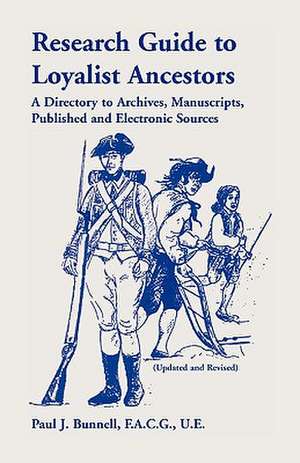 Research Guide to Loyalist Ancestors

A Directory to Archives, Manuscripts, Published and Electronic Sources

(Updated and Revised)

Paul J. Bunnell, F.A.C.G., U.E.